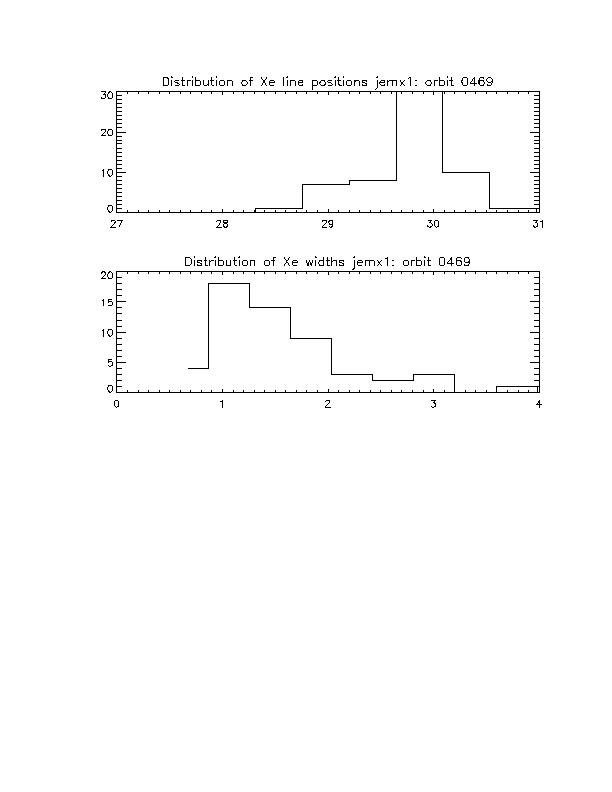 Distribution of Xe line positions jemx1: orbit 0469

30
20
10
0

27 28 29 30 31

Distribution of Xe widths jemx1: orbit 0469

20
15
10
5
0

0 1 2 3 4